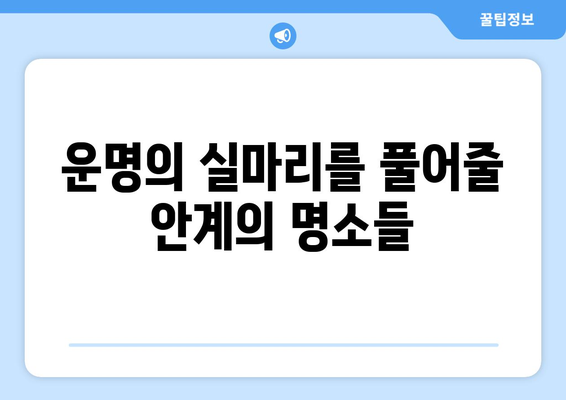 꿀팁정보

운명의 실마리를 풀어줄 안계의 명소들